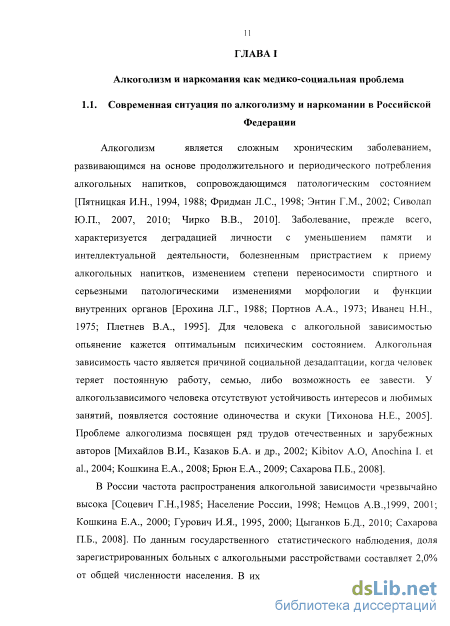 11

ГЛАВА I

Алкоголизм и наркомания как медико-социальная проблема

1.1. Современная ситуация по алкоголизму и наркомании в Российской Федерации

Алкоголизм является сложным хроническим заболеванием, развивающимся на основе продолжительного и периодического потребления алкогольных напитков, сопровождающимся патологическим состоянием [Пятницкая И.Н., 1994, 1988; Фридман Л.С., 1998; Энтин Г.М., 2002; Сиволап Ю.П., 2007, 2010; Чирко В.В., 2010]. Заболевание, прежде всего, характеризуется деградацией личности с уменьшением памяти и интеллектуальной деятельности, болезненным пристрастием к приему алкогольных напитков, изменением степени переносимости спиртного и серьезными патологическими изменениями морфологии и функции внутренних органов [Ерохина Л.Г., 1988; Портнов А.А., 1973; Иванец Н.Н., 1975; Плетнев В.А., 1995]. Для человека с алкогольной зависимостью опьянение кажется оптимальным психическим состоянием. Алкогольная зависимость часто является причиной социальной дезадаптации, когда человек теряет постоянную работу, семью, либо возможность ее завести. У алкогользависимого человека отсутствуют устойчивость интересов и любимых занятий, появляется состояние одиночества и скуки [Тихонова Н.Е., 2005]. Проблеме алкоголизма посвящен ряд трудов отечественных и зарубежных авторов [Михайлов В.И., Казаков Б.А. и др., 2002; Kibitov A.O, Anochina I. et al., 2004; Кошкина Е.А., 2008; Брюн Е.А., 2009; Сахарова П.Б., 2008].

В России частота распространения алкогольной зависимости чрезвычайно высока [Соцевич Г.Н.,1985; Население России, 1998; Немцов А.В.,1999, 2001; Кошкина Е.А., 2000; Гурович И.Я., 1995, 2000; Цыганков Б.Д., 2010; Сахарова П.Б., 2008]. По данным государственного статистического наблюдения, доля зарегистрированных больных с алкогольными расстройствами составляет 2,0% от общей численности населения. В их

dsLib.net
библиотека диссертаций